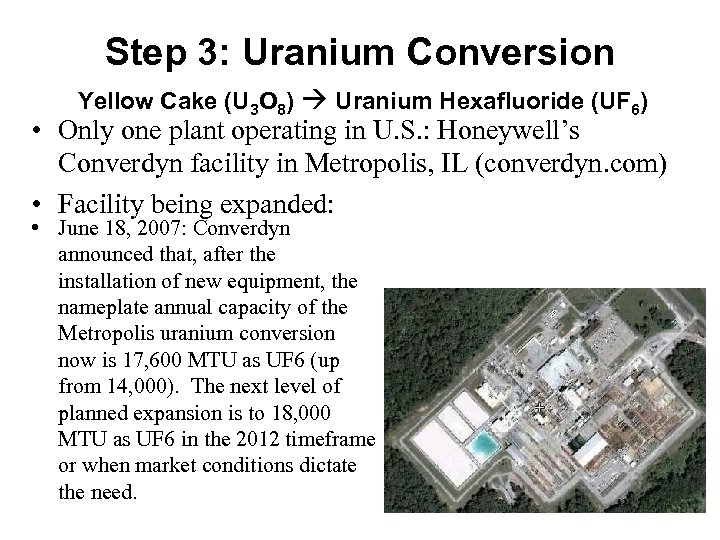 Step 3: Uranium Conversion

Yellow Cake ($U_3O_8$) → Uranium Hexafluoride ($UF_6$)

• Only one plant operating in U.S.: Honeywell's Converdyn facility in Metropolis, IL (converdyn.com)

• Facility being expanded:

• June 18, 2007: Converdyn announced that, after the installation of new equipment, the nameplate annual capacity of the Metropolis uranium conversion now is 17,600 MTU as UF6 (up from 14,000). The next level of planned expansion is to 18,000 MTU as UF6 in the 2012 timeframe or when market conditions dictate the need.